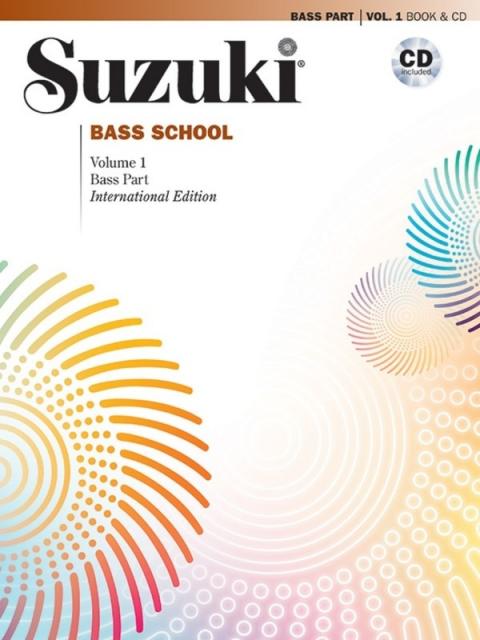 BASS PART | VOL. 1 BOOK & CD

Suzuki®

CD included

BASS SCHOOL

Volume 1
Bass Part
International Edition